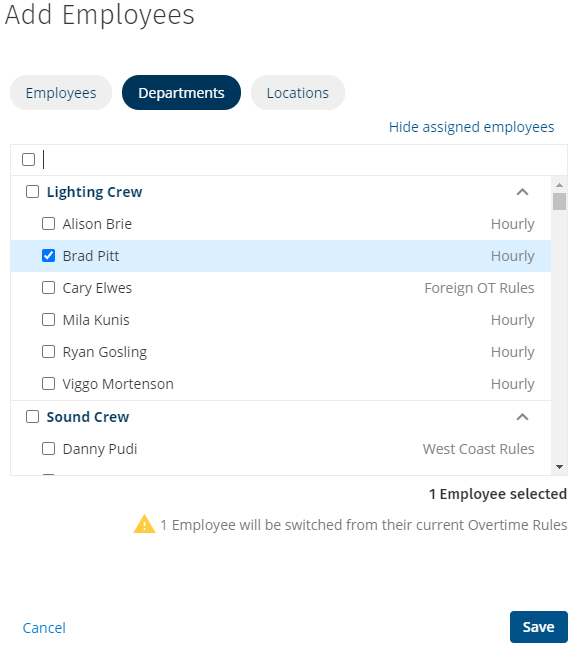 Add Employees

Employees Departments Locations

Hide assigned employees

Lighting Crew
Alison Brie Hourly
Brad Pitt Hourly
Cary Elwes Foreign OT Rules
Mila Kunis Hourly
Ryan Gosling Hourly
Viggo Mortenson Hourly

Sound Crew
Danny Pudi West Coast Rules

1 Employee selected

1 Employee will be switched from their current Overtime Rules

Cancel Save